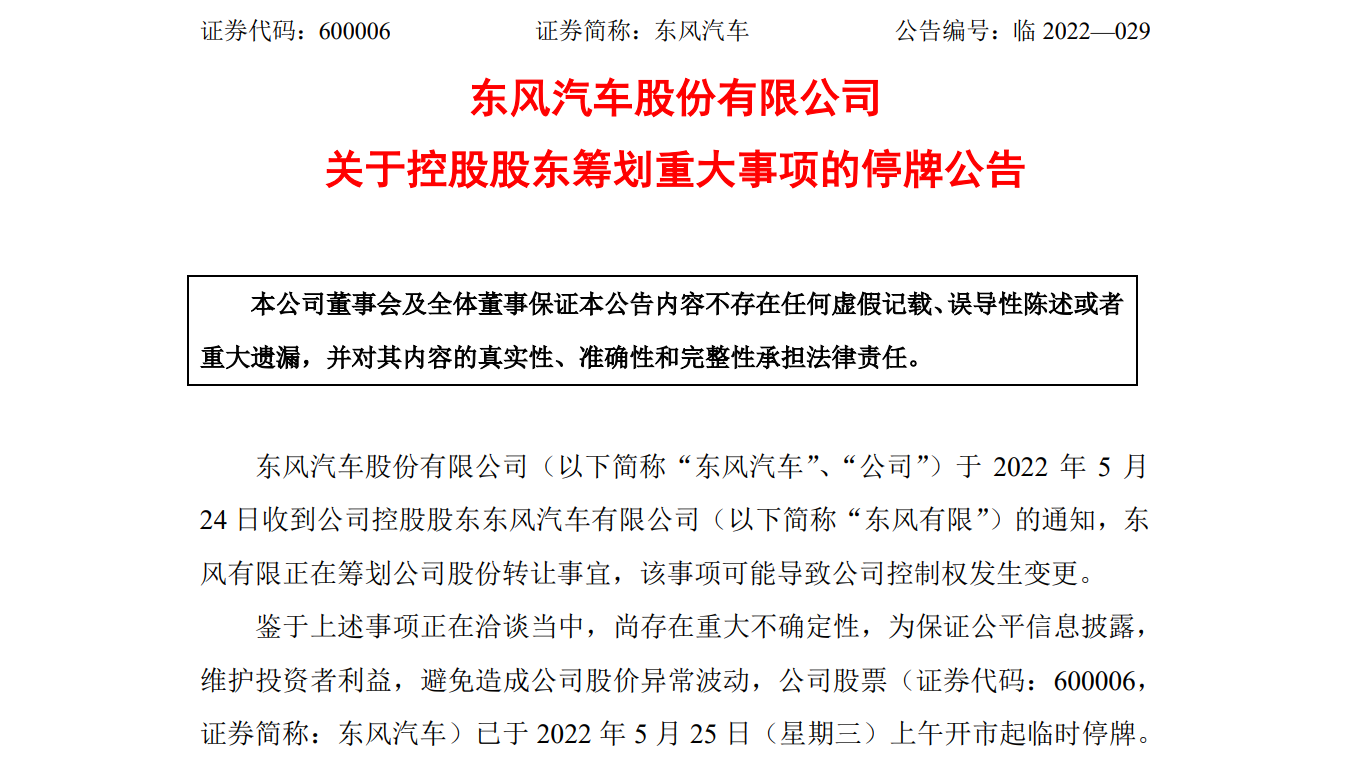 证券代码：600006　　　　证券简称：东风汽车　　　　公告编号：临 2022—029

东风汽车股份有限公司
关于控股股东筹划重大事项的停牌公告

本公司董事会及全体董事保证本公告内容不存在任何虚假记载、误导性陈述或者重大遗漏，并对其内容的真实性、准确性和完整性承担法律责任。

东风汽车股份有限公司（以下简称“东风汽车”、“公司”）于 2022 年 5 月 24 日收到公司控股股东东风汽车有限公司（以下简称“东风有限”）的通知，东风有限正在筹划公司股份转让事宜，该事项可能导致公司控制权发生变更。

鉴于上述事项正在洽谈当中，尚存在重大不确定性，为保证公平信息披露，维护投资者利益，避免造成公司股价异常波动，公司股票（证券代码：600006，证券简称：东风汽车）已于 2022 年 5 月 25 日（星期三）上午开市起临时停牌。